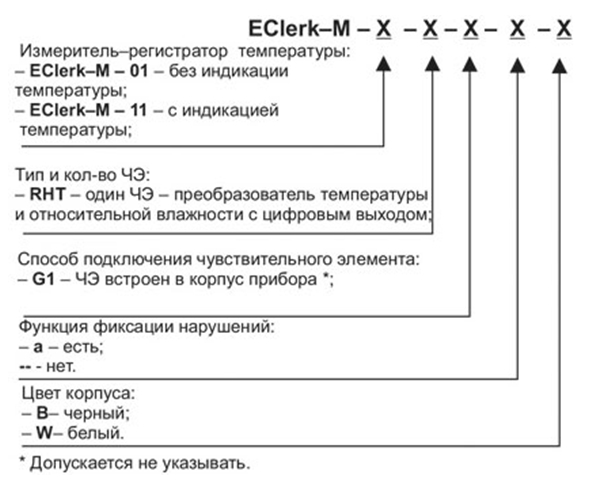 EClerk–M – X – X – X – X – X

Измеритель–регистратор температуры:
– EClerk–M – 01 – без индикации температуры;
– EClerk–M – 11 – с индикацией температуры;

Тип и кол-во ЧЭ:
– RHT – один ЧЭ – преобразователь температуры и относительной влажности с цифровым выходом;

Способ подключения чувствительного элемента:
– G1 – ЧЭ встроен в корпус прибора *;

Функция фиксации нарушений:
– a – есть;
-- - нет.

Цвет корпуса:
– B– черный;
– W– белый.

* Допускается не указывать.